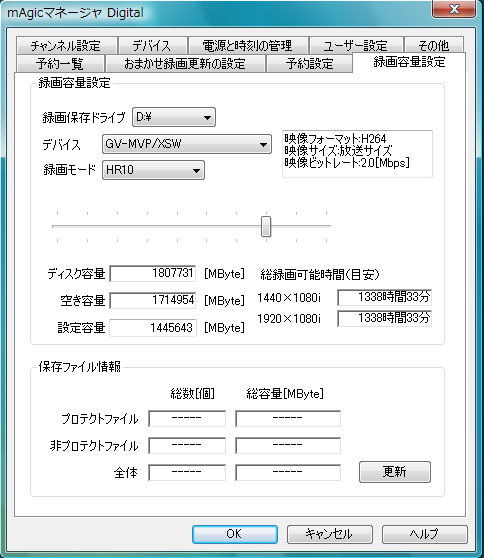 mAgicマネージャ Digital

チャンネル設定 デバイス 電源と時刻の管理 ユーザー設定 その他
予約一覧 おまかせ録画更新の設定 予約設定 録画容量設定

録画容量設定

録画保存ドライブ D:¥

デバイス GV-MVP/XSW

録画モード HR10

映像フォーマット:H264
映像サイズ:放送サイズ
映像ビットレート:2.0[Mbps]

ディスク容量 1807731 [MByte]
空き容量 1714954 [MByte]
設定容量 1445643 [MByte]

総録画可能時間(目安)
1440×1080i 1338時間33分
1920×1080i 1338時間33分

保存ファイル情報

| | 総数[個] | 総容量[MByte] |
|---|---|---|
| プロテクトファイル | ----- | ----- |
| 非プロテクトファイル | ----- | ----- |
| 全体 | ----- | ----- |

更新

OK キャンセル ヘルプ